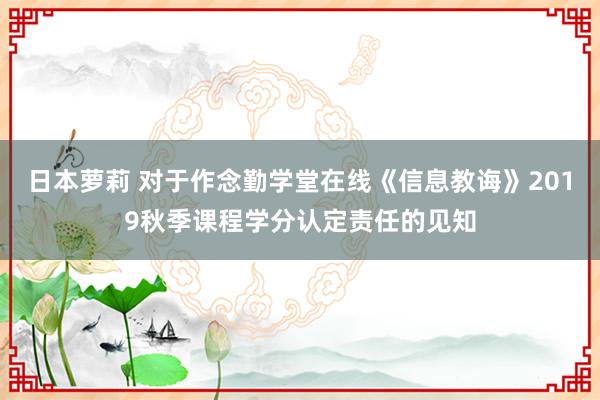 日本萝莉 对于作念勤学堂在线《信息教诲》2019秋季课程学分认定责任的见知